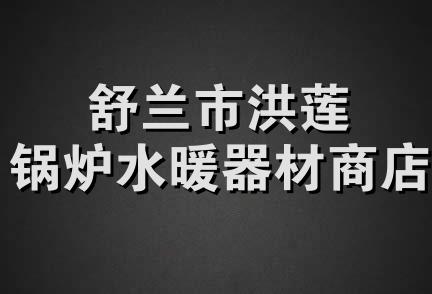 舒兰市洪莲
锅炉水暖器材商店